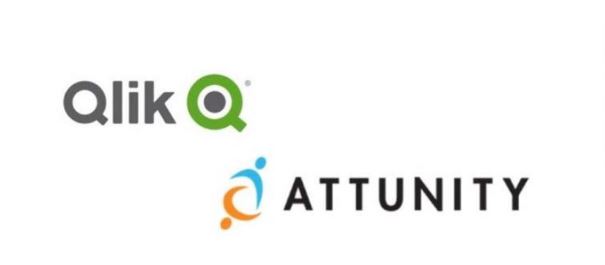 Qlik

ATTUNITY